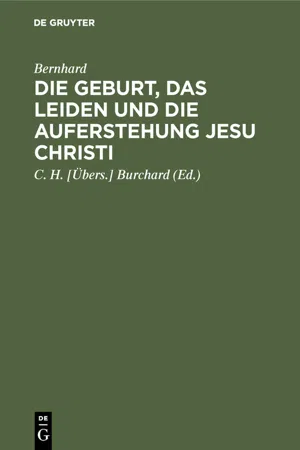 DE GRUYTER

Bernhard

DIE GEBURT, DAS LEIDEN UND DIE AUFERSTEHUNG JESU CHRISTI

C. H. [Übers.] Burchard (Ed.)

DE G